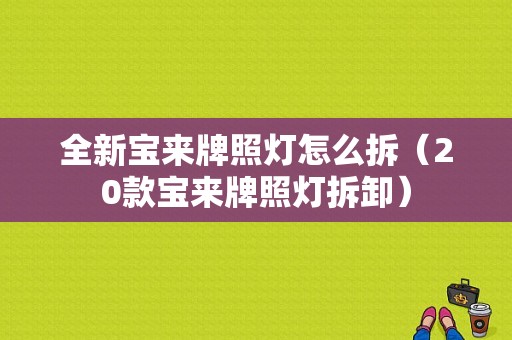 全新宝来牌照灯怎么拆（20款宝来牌照灯拆卸）